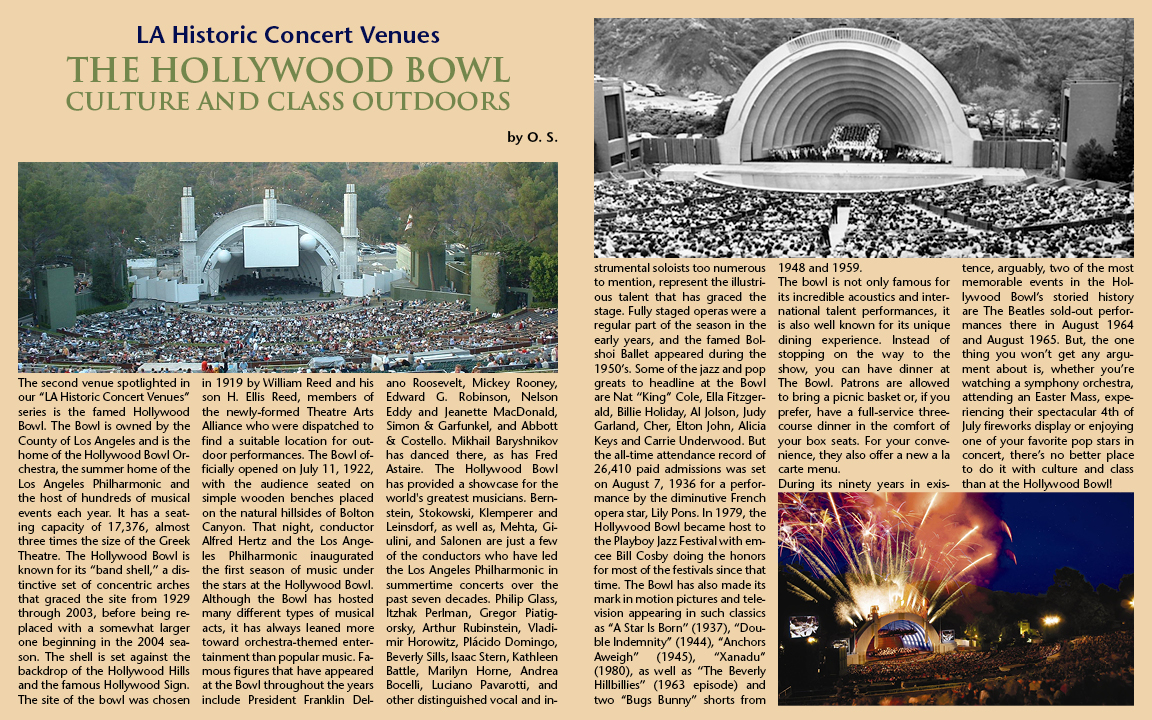 LA Historic Concert Venues

THE HOLLYWOOD BOWL
CULTURE AND CLASS OUTDOORS

by O. S.

The second venue spotlighted in our "LA Historic Concert Venues" series is the famed Hollywood Bowl. The Bowl is owned by the County of Los Angeles and is the home of the Hollywood Bowl Orchestra, the summer home of the Los Angeles Philharmonic and the host of hundreds of musical events each year. It has a seating capacity of 17,376, almost three times the size of the Greek Theatre. The Hollywood Bowl is known for its "band shell," a distinctive set of concentric arches that graced the site from 1929 through 2003, before being replaced with a somewhat larger one beginning in the 2004 season. The shell is set against the backdrop of the Hollywood Hills and the famous Hollywood Sign. The site of the bowl was chosen in 1919 by William Reed and his son H. Ellis Reed, members of the newly-formed Theatre Arts Alliance who were dispatched to find a suitable location for outdoor performances. The Bowl officially opened on July 11, 1922, with the audience seated on simple wooden benches placed on the natural hillsides of Bolton Canyon. That night, conductor Alfred Hertz and the Los Angeles Philharmonic inaugurated the first season of music under the stars at the Hollywood Bowl. Although the Bowl has hosted many different types of musical acts, it has always leaned more toward orchestra-themed entertainment than popular music. Famous figures that have appeared at the Bowl throughout the years include President Franklin Delano Roosevelt, Mickey Rooney, Edward G. Robinson, Nelson Eddy and Jeanette MacDonald, Simon & Garfunkel, and Abbott & Costello. Mikhail Baryshnikov has danced there, as has Fred Astaire. The Hollywood Bowl has provided a showcase for the world's greatest musicians. Bernstein, Stokowski, Klemperer and Leinsdorf, as well as, Mehta, Giulini, and Salonen are just a few of the conductors who have led the Los Angeles Philharmonic in summertime concerts over the past seven decades. Philip Glass, Itzhak Perlman, Gregor Piatigorsky, Arthur Rubinstein, Vladimir Horowitz, Plácido Domingo, Beverly Sills, Isaac Stern, Kathleen Battle, Marilyn Horne, Andrea Bocelli, Luciano Pavarotti, and other distinguished vocal and instrumental soloists too numerous to mention, represent the illustrious talent that has graced the stage. Fully staged operas were a regular part of the season in the early years, and the famed Bolshoi Ballet appeared during the 1950's. Some of the jazz and pop greats to headline at the Bowl are Nat "King" Cole, Ella Fitzgerald, Billie Holiday, Al Jolson, Judy Garland, Cher, Elton John, Alicia Keys and Carrie Underwood. But the all-time attendance record of 26,410 paid admissions was set on August 7, 1936 for a performance by the diminutive French opera star, Lily Pons. In 1979, the Hollywood Bowl became host to the Playboy Jazz Festival with emcee Bill Cosby doing the honors for most of the festivals since that time. The Bowl has also made its mark in motion pictures and television appearing in such classics as "A Star Is Born" (1937), "Double Indemnity" (1944), "Anchors Aweigh" (1945), "Xanadu" (1980), as well as "The Beverly Hillbillies" (1963 episode) and two "Bugs Bunny" shorts from 1948 and 1959.

The bowl is not only famous for its incredible acoustics and international talent performances, it is also well known for its unique dining experience. Instead of stopping on the way to the show, you can have dinner at The Bowl. Patrons are allowed to bring a picnic basket or, if you prefer, have a full-service three-course dinner in the comfort of your box seats. For your convenience, they also offer a new a la carte menu.

During its ninety years in existence, arguably, two of the most memorable events in the Hollywood Bowl's storied history are The Beatles sold-out performances there in August 1964 and August 1965. But, the one thing you won't get any argument about is, whether you're watching a symphony orchestra, attending an Easter Mass, experiencing their spectacular 4th of July fireworks display or enjoying one of your favorite pop stars in concert, there's no better place to do it with culture and class than at the Hollywood Bowl!